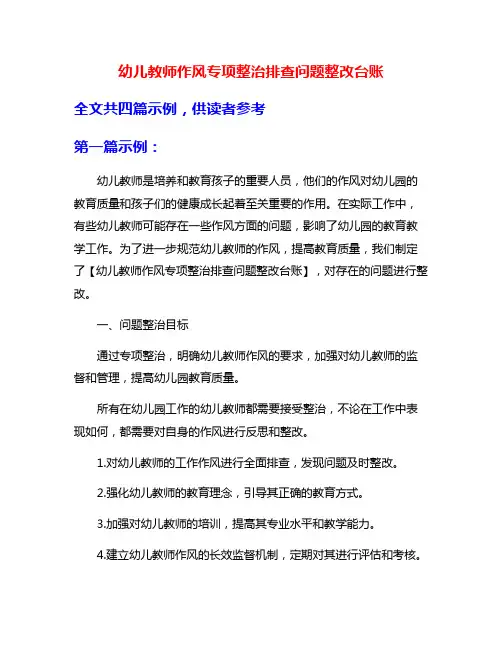 幼儿教师作风专项整治排查问题整改台账

全文共四篇示例，供读者参考

第一篇示例：

幼儿教师是培养和教育孩子的重要人员，他们的作风对幼儿园的教育质量和孩子们的健康成长起着至关重要的作用。在实际工作中，有些幼儿教师可能存在一些作风方面的问题，影响了幼儿园的教育教学工作。为了进一步规范幼儿教师的作风，提高教育质量，我们制定了【幼儿教师作风专项整治排查问题整改台账】，对存在的问题进行整改。

一、问题整治目标

通过专项整治，明确幼儿教师作风的要求，加强对幼儿教师的监督和管理，提高幼儿园教育质量。

所有在幼儿园工作的幼儿教师都需要接受整治，不论在工作中表现如何，都需要对自身的作风进行反思和整改。

1.对幼儿教师的工作作风进行全面排查，发现问题及时整改。

2.强化幼儿教师的教育理念，引导其正确的教育方式。

3.加强对幼儿教师的培训，提高其专业水平和教学能力。

4.建立幼儿教师作风的长效监督机制，定期对其进行评估和考核。